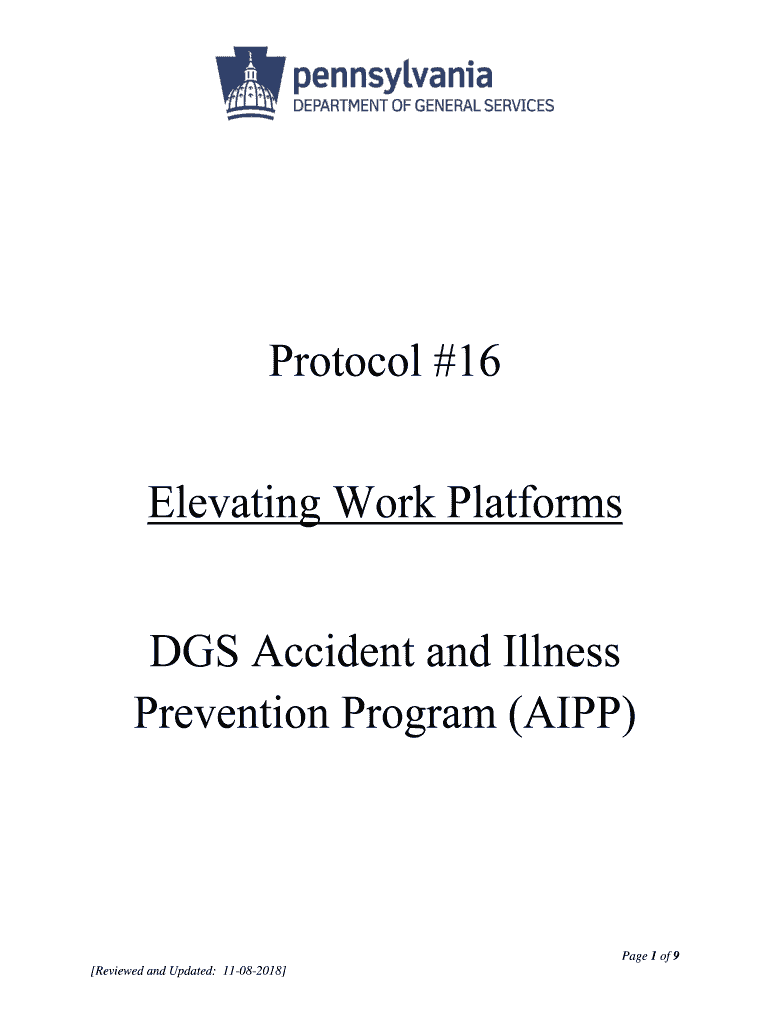 pennsylvania
DEPARTMENT OF GENERAL SERVICES

Protocol #16

Elevating Work Platforms

DGS Accident and Illness Prevention Program (AIPP)

Page 1 of 9

[Reviewed and Updated: 11-08-2018]